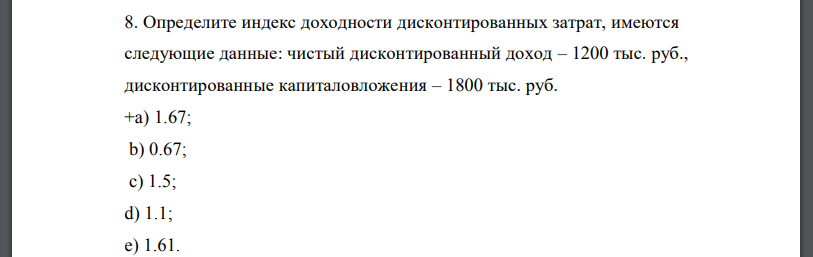 8. Определите индекс доходности дисконтированных затрат, имеются следующие данные: чистый дисконтированный доход – 1200 тыс. руб., дисконтированные капиталовложения – 1800 тыс. руб.
+a) 1.67;
b) 0.67;
c) 1.5;
d) 1.1;
e) 1.61.